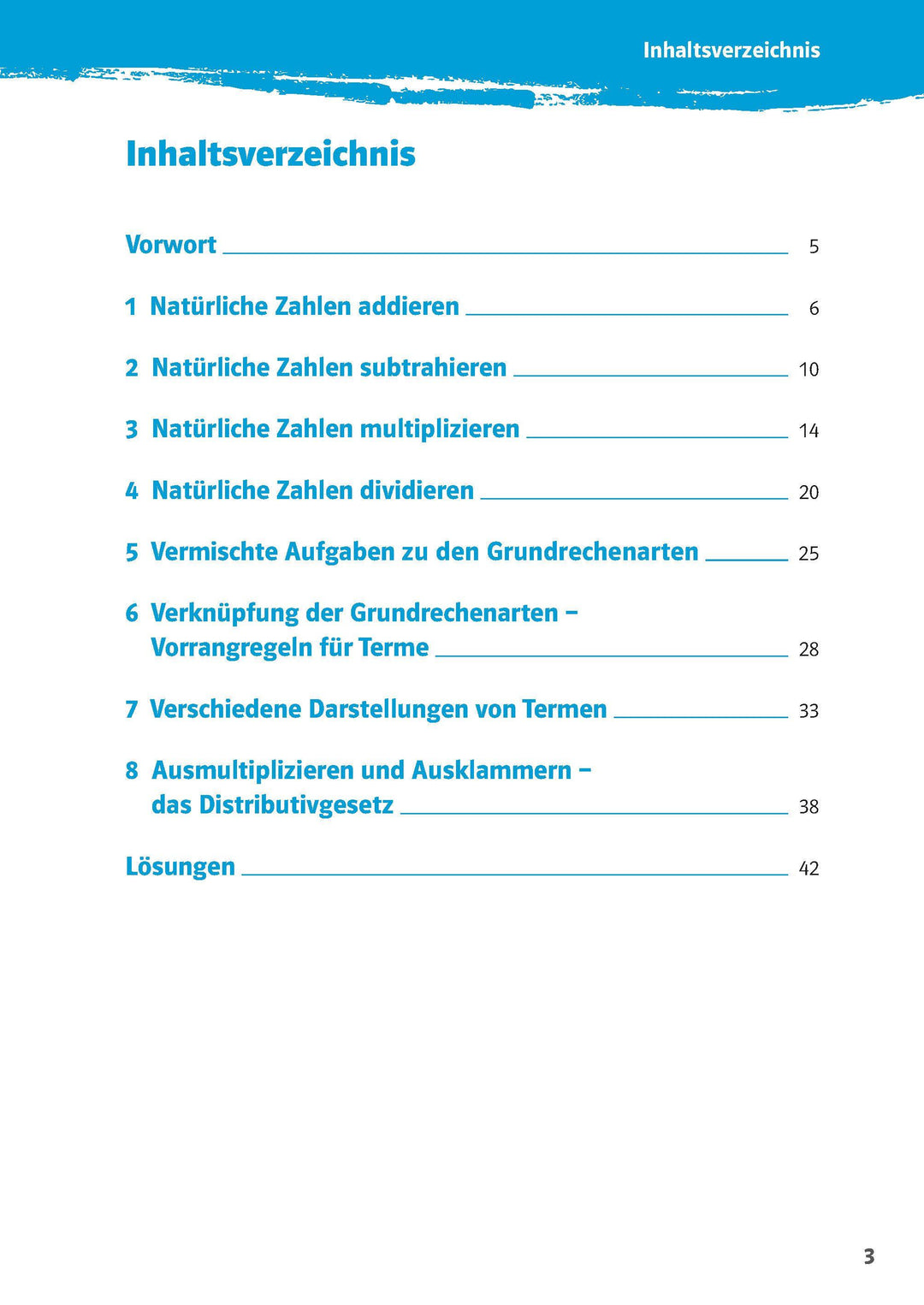 Inhaltsverzeichnis

Inhaltsverzeichnis

Vorwort 5

1 Natürliche Zahlen addieren 6

2 Natürliche Zahlen subtrahieren 10

3 Natürliche Zahlen multiplizieren 14

4 Natürliche Zahlen dividieren 20

5 Vermischte Aufgaben zu den Grundrechenarten 25

6 Verknüpfung der Grundrechenarten – Vorrangregeln für Terme 28

7 Verschiedene Darstellungen von Termen 33

8 Ausmultiplizieren und Ausklammern – das Distributivgesetz 38

Lösungen 42

3